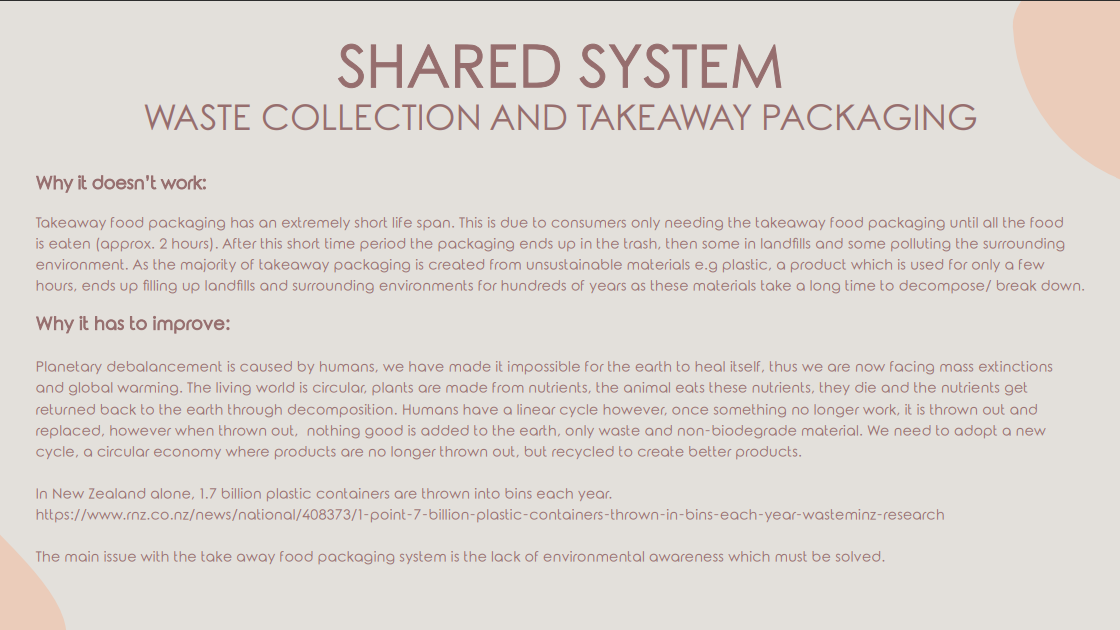 SHARED SYSTEM
WASTE COLLECTION AND TAKEAWAY PACKAGING

Why it doesn't work:

Takeaway food packaging has an extremely short life span. This is due to consumers only needing the takeaway food packaging until all the food is eaten (approx. 2 hours). After this short time period the packaging ends up in the trash, then some in landfills and some polluting the surrounding environment. As the majority of takeaway packaging is created from unsustainable materials e.g plastic, a product which is used for only a few hours, ends up filling up landfills and surrounding environments for hundreds of years as these materials take a long time to decompose/ break down.

Why it has to improve:

Planetary debalancement is caused by humans, we have made it impossible for the earth to heal itself, thus we are now facing mass extinctions and global warming. The living world is circular, plants are made from nutrients, the animal eats these nutrients, they die and the nutrients get returned back to the earth through decomposition. Humans have a linear cycle however, once something no longer work, it is thrown out and replaced, however when thrown out, nothing good is added to the earth, only waste and non-biodegrade material. We need to adopt a new cycle, a circular economy where products are no longer thrown out, but recycled to create better products.

In New Zealand alone, 1.7 billion plastic containers are thrown into bins each year.
https://www.rnz.co.nz/news/national/408373/1-point-7-billion-plastic-containers-thrown-in-bins-each-year-wasteminz-research

The main issue with the take away food packaging system is the lack of environmental awareness which must be solved.